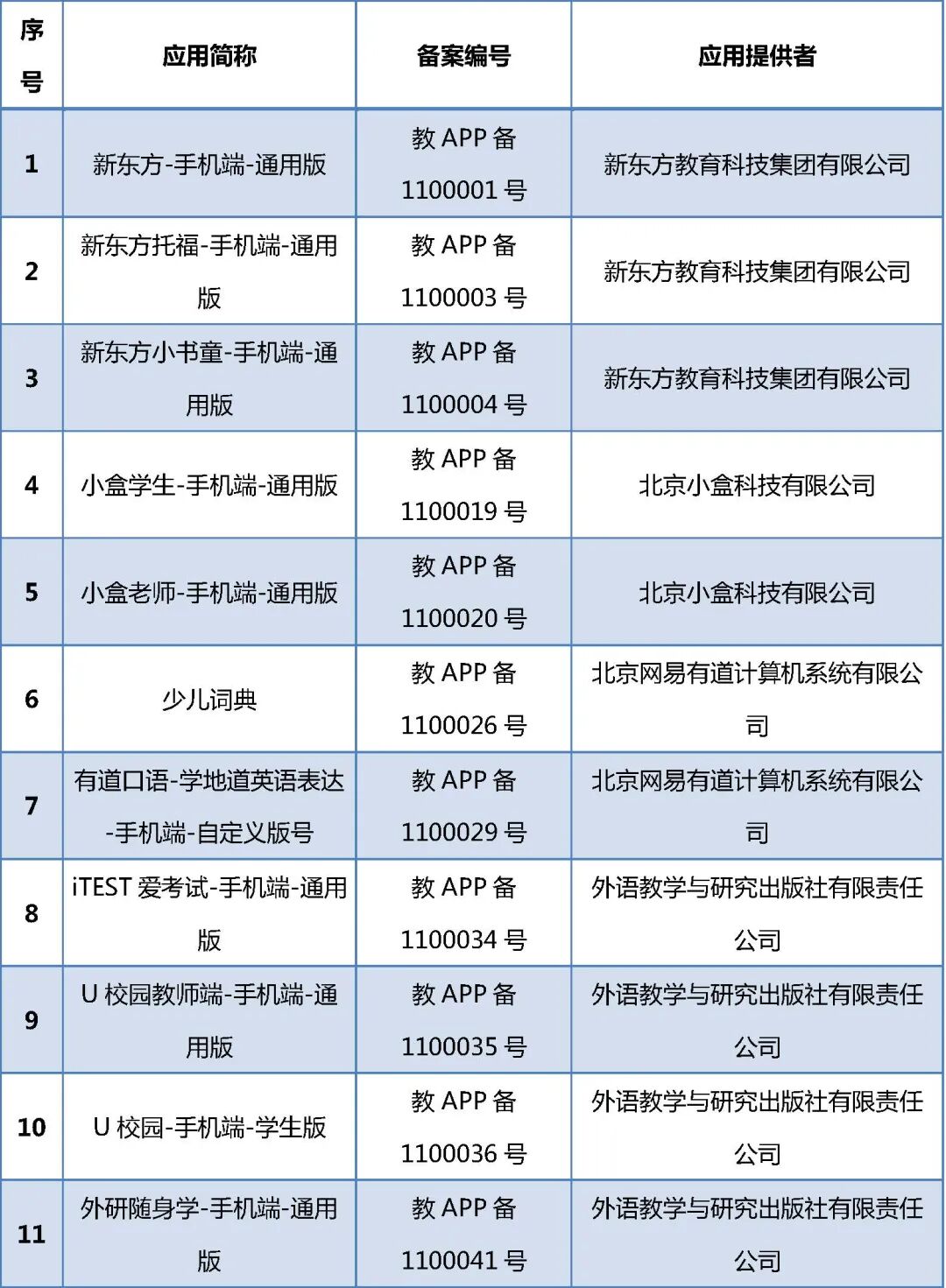 | 序号 | 应用简称 | 备案编号 | 应用提供者 |
|---|---|---|---|
| 1 | 新东方-手机端-通用版 | 教 APP 备 1100001 号 | 新东方教育科技集团有限公司 |
| 2 | 新东方托福-手机端-通用版 | 教 APP 备 1100003 号 | 新东方教育科技集团有限公司 |
| 3 | 新东方小书童-手机端-通用版 | 教 APP 备 1100004 号 | 新东方教育科技集团有限公司 |
| 4 | 小盒学生-手机端-通用版 | 教 APP 备 1100019 号 | 北京小盒科技有限公司 |
| 5 | 小盒老师-手机端-通用版 | 教 APP 备 1100020 号 | 北京小盒科技有限公司 |
| 6 | 少儿词典 | 教 APP 备 1100026 号 | 北京网易有道计算机系统有限公司 |
| 7 | 有道口语-学地道英语表达-手机端-自定义版号 | 教 APP 备 1100029 号 | 北京网易有道计算机系统有限公司 |
| 8 | iTEST 爱考试-手机端-通用版 | 教 APP 备 1100034 号 | 外语教学与研究出版社有限责任公司 |
| 9 | U 校园教师端-手机端-通用版 | 教 APP 备 1100035 号 | 外语教学与研究出版社有限责任公司 |
| 10 | U 校园-手机端-学生版 | 教 APP 备 1100036 号 | 外语教学与研究出版社有限责任公司 |
| 11 | 外研随身学-手机端-通用版 | 教 APP 备 1100041 号 | 外语教学与研究出版社有限责任公司 |